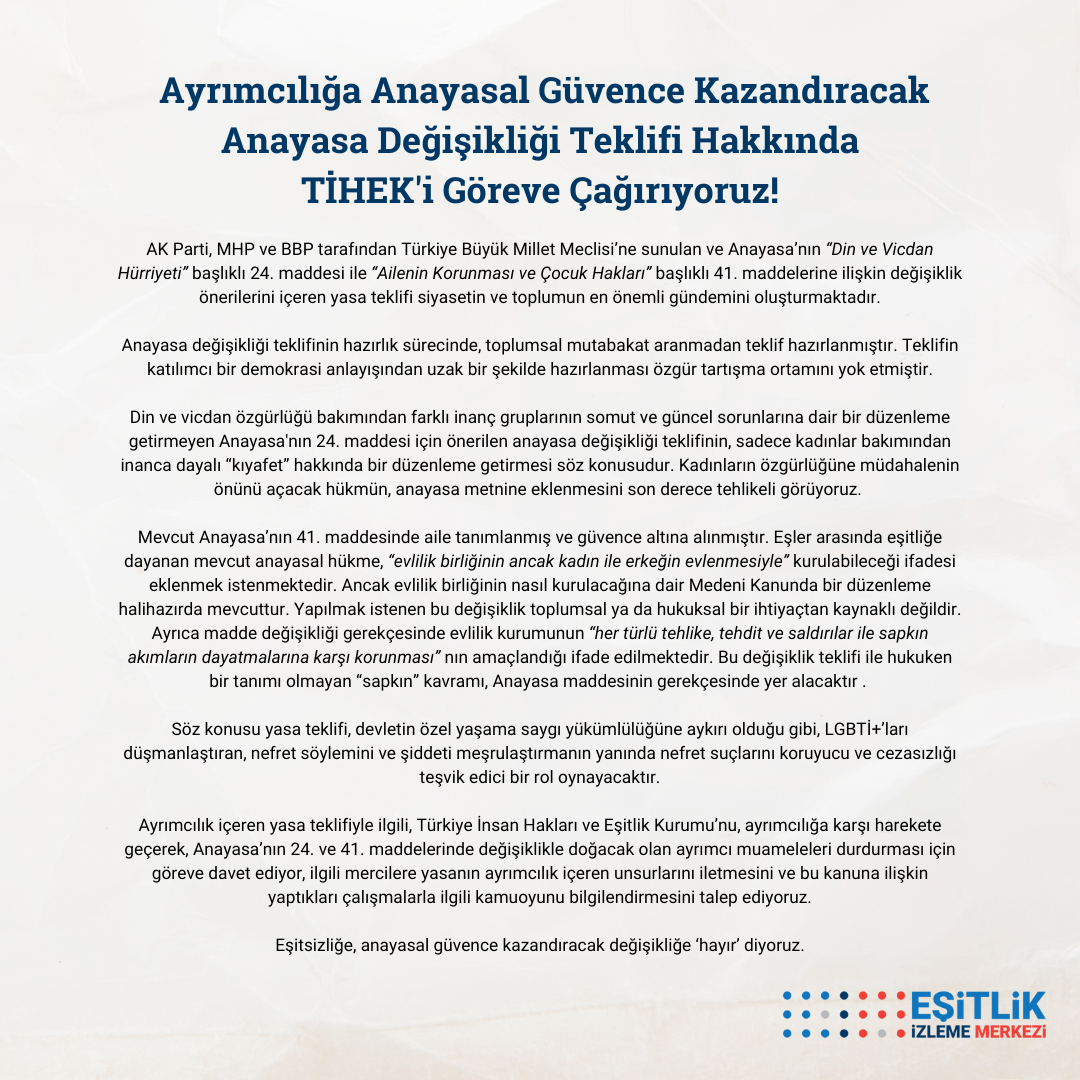 Ayrımcılığa Anayasal Güvence Kazandıracak Anayasa Değişikliği Teklifi Hakkında TİHEK'i Göreve Çağırıyoruz!

AK Parti, MHP ve BBP tarafından Türkiye Büyük Millet Meclisi'ne sunulan ve Anayasa'nın "Din ve Vicdan Hürriyeti" başlıklı 24. maddesi ile "Ailenin Korunması ve Çocuk Hakları" başlıklı 41. maddelerine ilişkin değişiklik önerilerini içeren yasa teklifi siyasetin ve toplumun en önemli gündemini oluşturmaktadır.

Anayasa değişikliği teklifinin hazırlık sürecinde, toplumsal mutabakat aranmadan teklif hazırlanmıştır. Teklifin katılımcı bir demokrasi anlayışından uzak bir şekilde hazırlanması özgür tartışma ortamını yok etmiştir.

Din ve vicdan özgürlüğü bakımından farklı inanç gruplarının somut ve güncel sorunlarına dair bir düzenleme getirmeyen Anayasa'nın 24. maddesi için önerilen anayasa değişikliği teklifinin, sadece kadınlar bakımından inanca dayalı "kıyafet" hakkında bir düzenleme getirmesi söz konusudur. Kadınların özgürlüğüne müdahalenin önünü açacak hükmün, anayasa metnine eklenmesini son derece tehlikeli görüyoruz.

Mevcut Anayasa'nın 41. maddesinde aile tanımlanmış ve güvence altına alınmıştır. Eşler arasında eşitliğe dayanan mevcut anayasal hükme, "evlilik birliğinin ancak kadın ile erkeğin evlenmesiyle" kurulabileceği ifadesi eklenmek istenmektedir. Ancak evlilik birliğinin nasıl kurulacağına dair Medeni Kanunda bir düzenleme halihazırda mevcuttur. Yapılmak istenen bu değişiklik toplumsal ya da hukuksal bir ihtiyaçtan kaynaklı değildir. Ayrıca madde değişikliği gerekçesinde evlilik kurumunun "her türlü tehlike, tehdit ve saldırılar ile sapkın akımların dayatmalarına karşı korunması" nın amaçlandığı ifade edilmektedir. Bu değişiklik teklifi ile hukuken bir tanımı olmayan "sapkın" kavramı, Anayasa maddesinin gerekçesinde yer alacaktır .

Söz konusu yasa teklifi, devletin özel yaşama saygı yükümlülüğüne aykırı olduğu gibi, LGBTİ+'ları düşmanlaştıran, nefret söylemini ve şiddeti meşrulaştırmanın yanında nefret suçlarını koruyucu ve cezasızlığı teşvik edici bir rol oynayacaktır.

Ayrımcılık içeren yasa teklifiyle ilgili, Türkiye İnsan Hakları ve Eşitlik Kurumu'nu, ayrımcılığa karşı harekete geçerek, Anayasa'nın 24. ve 41. maddelerinde değişiklikle doğacak olan ayrımcı muameleleri durdurması için göreve davet ediyor, ilgili mercilere yasanın ayrımcılık içeren unsurlarını iletmesini ve bu kanuna ilişkin yaptıkları çalışmalarla ilgili kamuoyunu bilgilendirmesini talep ediyoruz.

Eşitsizliğe, anayasal güvence kazandıracak değişikliğe 'hayır' diyoruz.

EŞİTLİK İZLEME MERKEZİ